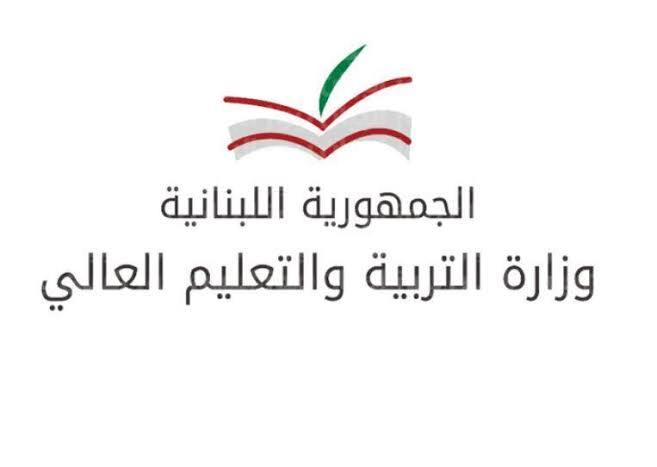 الجمهورية اللبنانية
وزارة التربية والتعليم العالي